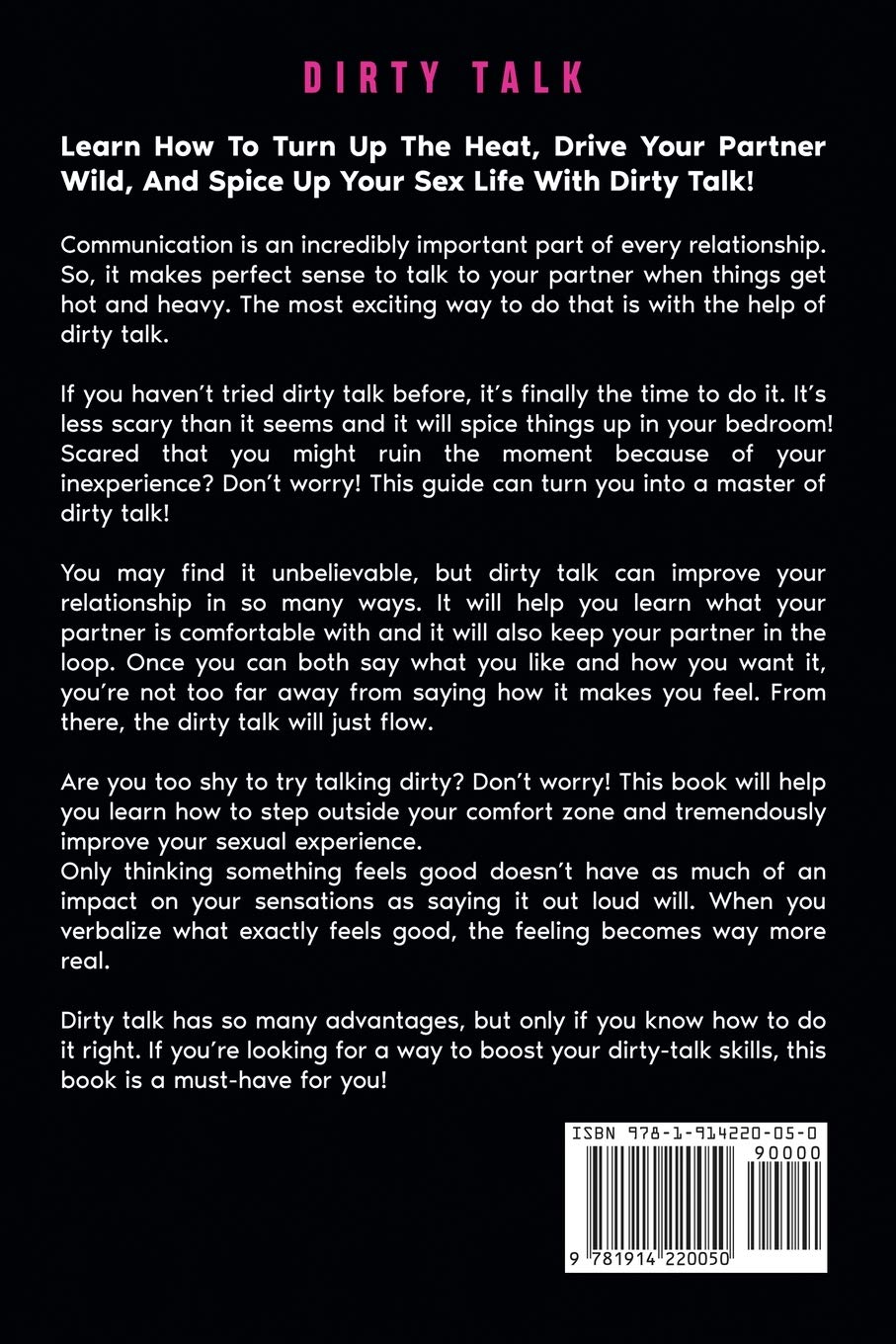 DIRTY TALK

Learn How To Turn Up The Heat, Drive Your Partner Wild, And Spice Up Your Sex Life With Dirty Talk!

Communication is an incredibly important part of every relationship. So, it makes perfect sense to talk to your partner when things get hot and heavy. The most exciting way to do that is with the help of dirty talk.

If you haven't tried dirty talk before, it's finally the time to do it. It's less scary than it seems and it will spice things up in your bedroom! Scared that you might ruin the moment because of your inexperience? Don't worry! This guide can turn you into a master of dirty talk!

You may find it unbelievable, but dirty talk can improve your relationship in so many ways. It will help you learn what your partner is comfortable with and it will also keep your partner in the loop. Once you can both say what you like and how you want it, you're not too far away from saying how it makes you feel. From there, the dirty talk will just flow.

Are you too shy to try talking dirty? Don't worry! This book will help you learn how to step outside your comfort zone and tremendously improve your sexual experience.
Only thinking something feels good doesn't have as much of an impact on your sensations as saying it out loud will. When you verbalize what exactly feels good, the feeling becomes way more real.

Dirty talk has so many advantages, but only if you know how to do it right. If you're looking for a way to boost your dirty-talk skills, this book is a must-have for you!

ISBN 978-1-914220-05-0
90000
9 781914 220050